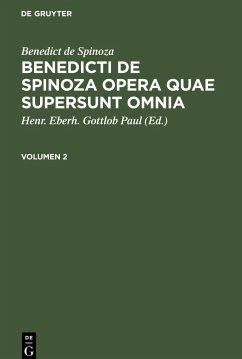 DE GRUYTER

Benedict de Spinoza

BENEDICTI DE SPINOZA OPERA QUAE SUPERSUNT OMNIA

Henr. Eberh. Gottlob Paul (Ed.)

VOLUMEN 2

DE G